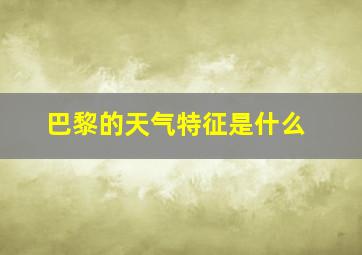 巴黎的天气特征是什么